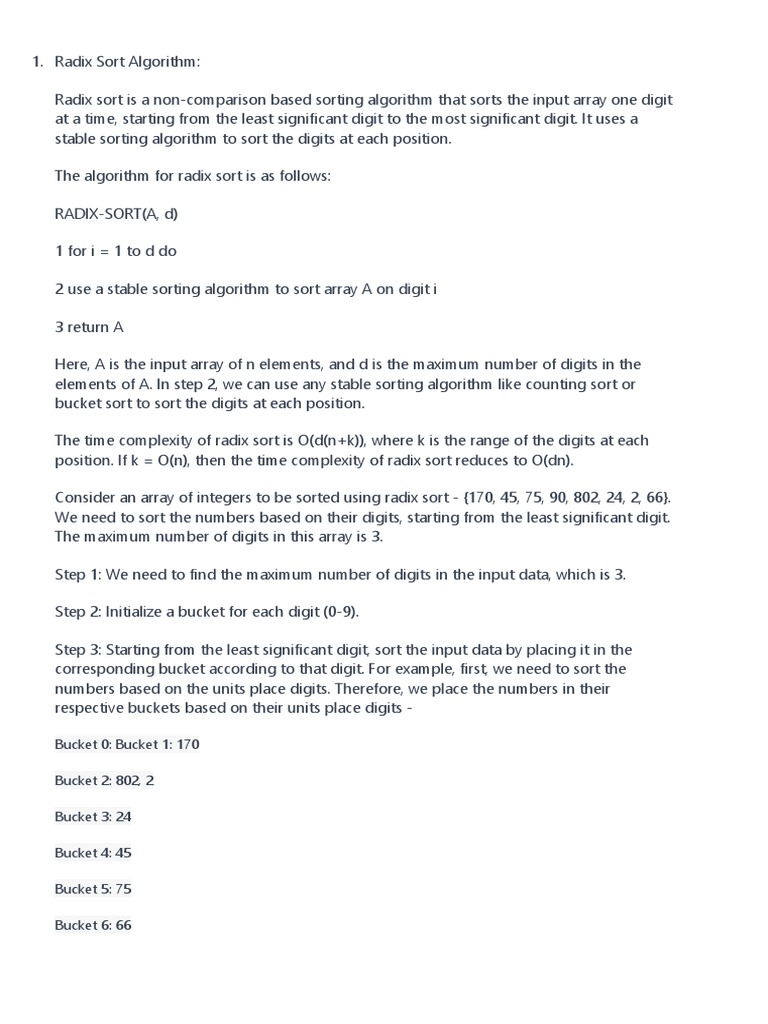 1. Radix Sort Algorithm:

Radix sort is a non-comparison based sorting algorithm that sorts the input array one digit at a time, starting from the least significant digit to the most significant digit. It uses a stable sorting algorithm to sort the digits at each position.

The algorithm for radix sort is as follows:

RADIX-SORT(A, d)

1 for i = 1 to d do

2 use a stable sorting algorithm to sort array A on digit i

3 return A

Here, A is the input array of n elements, and d is the maximum number of digits in the elements of A. In step 2, we can use any stable sorting algorithm like counting sort or bucket sort to sort the digits at each position.

The time complexity of radix sort is O(d(n+k)), where k is the range of the digits at each position. If k = O(n), then the time complexity of radix sort reduces to O(dn).

Consider an array of integers to be sorted using radix sort - {170, 45, 75, 90, 802, 24, 2, 66}. We need to sort the numbers based on their digits, starting from the least significant digit. The maximum number of digits in this array is 3.

Step 1: We need to find the maximum number of digits in the input data, which is 3.

Step 2: Initialize a bucket for each digit (0-9).

Step 3: Starting from the least significant digit, sort the input data by placing it in the corresponding bucket according to that digit. For example, first, we need to sort the numbers based on the units place digits. Therefore, we place the numbers in their respective buckets based on their units place digits -

Bucket 0: Bucket 1: 170

Bucket 2: 802, 2

Bucket 3: 24

Bucket 4: 45

Bucket 5: 75

Bucket 6: 66